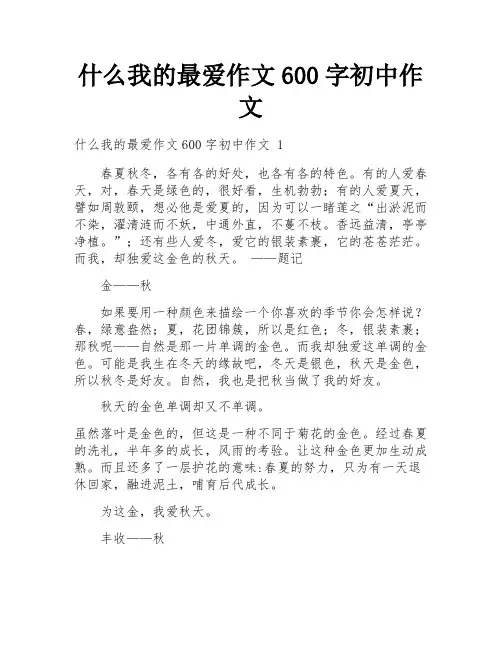 什么我的最爱作文600字初中作文

什么我的最爱作文600字初中作文 1

春夏秋冬，各有各的好处，也各有各的特色。有的人爱春天，对，春天是绿色的，很好看，生机勃勃；有的人爱夏天，譬如周敦颐，想必他是爱夏的，因为可以一睹莲之“出淤泥而不染，濯清涟而不妖，中通外直，不蔓不枝。香远益清，亭亭净植。”；还有些人爱冬，爱它的银装素裹，它的苍苍茫茫。而我，却独爱这金色的秋天。 ——题记

金——秋

如果要用一种颜色来描绘一个你喜欢的季节你会怎样说？春，绿意盎然；夏，花团锦簇，所以是红色；冬，银装素裹；那秋呢——自然是那一片单调的金色。而我却独爱这单调的金色。可能是我生在冬天的缘故吧，冬天是银色，秋天是金色，所以秋冬是好友。自然，我也是把秋当做了我的好友。

秋天的金色单调却又不单调。

虽然落叶是金色的，但这是一种不同于菊花的金色。经过春夏的洗礼，半年多的成长，风雨的考验。让这种金色更加生动成熟。而且还多了一层护花的意味:春夏的努力，只为有一天退休回家，融进泥土，哺育后代成长。

为这金，我爱秋天。

丰收——秋